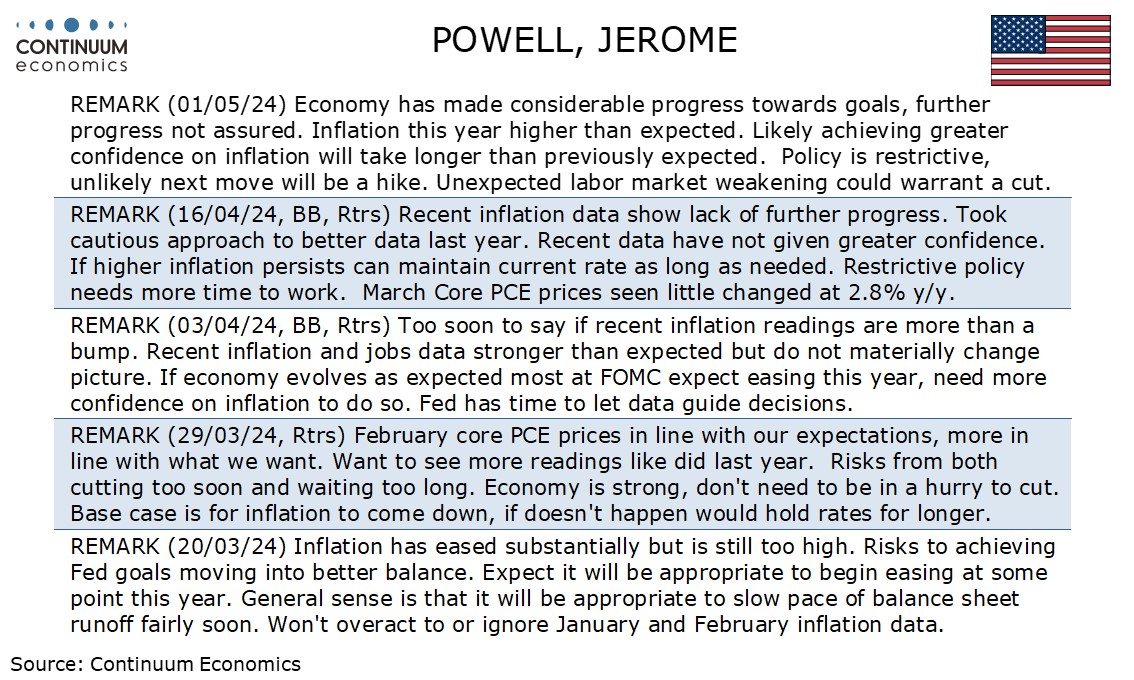 CONTINUUM
economics

POWELL, JEROME

REMARK (01/05/24) Economy has made considerable progress towards goals, further progress not assured. Inflation this year higher than expected. Likely achieving greater confidence on inflation will take longer than previously expected. Policy is restrictive, unlikely next move will be a hike. Unexpected labor market weakening could warrant a cut.

REMARK (16/04/24, BB, Rtrs) Recent inflation data show lack of further progress. Took cautious approach to better data last year. Recent data have not given greater confidence. If higher inflation persists can maintain current rate as long as needed. Restrictive policy needs more time to work. March Core PCE prices seen little changed at 2.8% y/y.

REMARK (03/04/24, BB, Rtrs) Too soon to say if recent inflation readings are more than a bump. Recent inflation and jobs data stronger than expected but do not materially change picture. If economy evolves as expected most at FOMC expect easing this year, need more confidence on inflation to do so. Fed has time to let data guide decisions.

REMARK (29/03/24, Rtrs) February core PCE prices in line with our expectations, more in line with what we want. Want to see more readings like did last year. Risks from both cutting too soon and waiting too long. Economy is strong, don't need to be in a hurry to cut. Base case is for inflation to come down, if doesn't happen would hold rates for longer.

REMARK (20/03/24) Inflation has eased substantially but is still too high. Risks to achieving Fed goals moving into better balance. Expect it will be appropriate to begin easing at some point this year. General sense is that it will be appropriate to slow pace of balance sheet runoff fairly soon. Won't overact to or ignore January and February inflation data.

Source: Continuum Economics